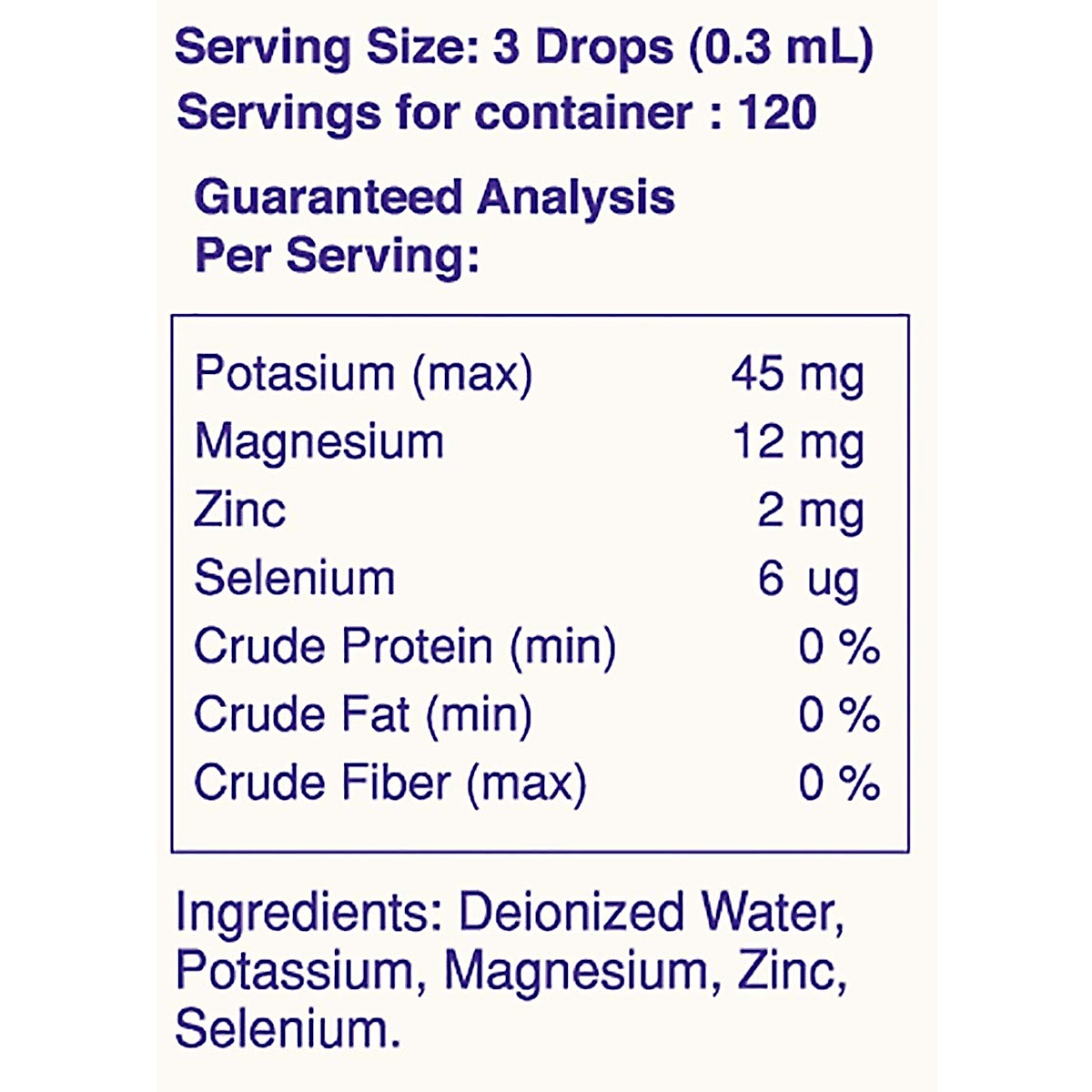 Serving Size: 3 Drops (0.3 mL)
Servings for container : 120

Guaranteed Analysis
Per Serving:

| | |
|---|---|
| Potasium (max) | 45 mg |
| Magnesium | 12 mg |
| Zinc | 2 mg |
| Selenium | 6 ug |
| Crude Protein (min) | 0 % |
| Crude Fat (min) | 0 % |
| Crude Fiber (max) | 0 % |

Ingredients: Deionized Water, Potassium, Magnesium, Zinc, Selenium.